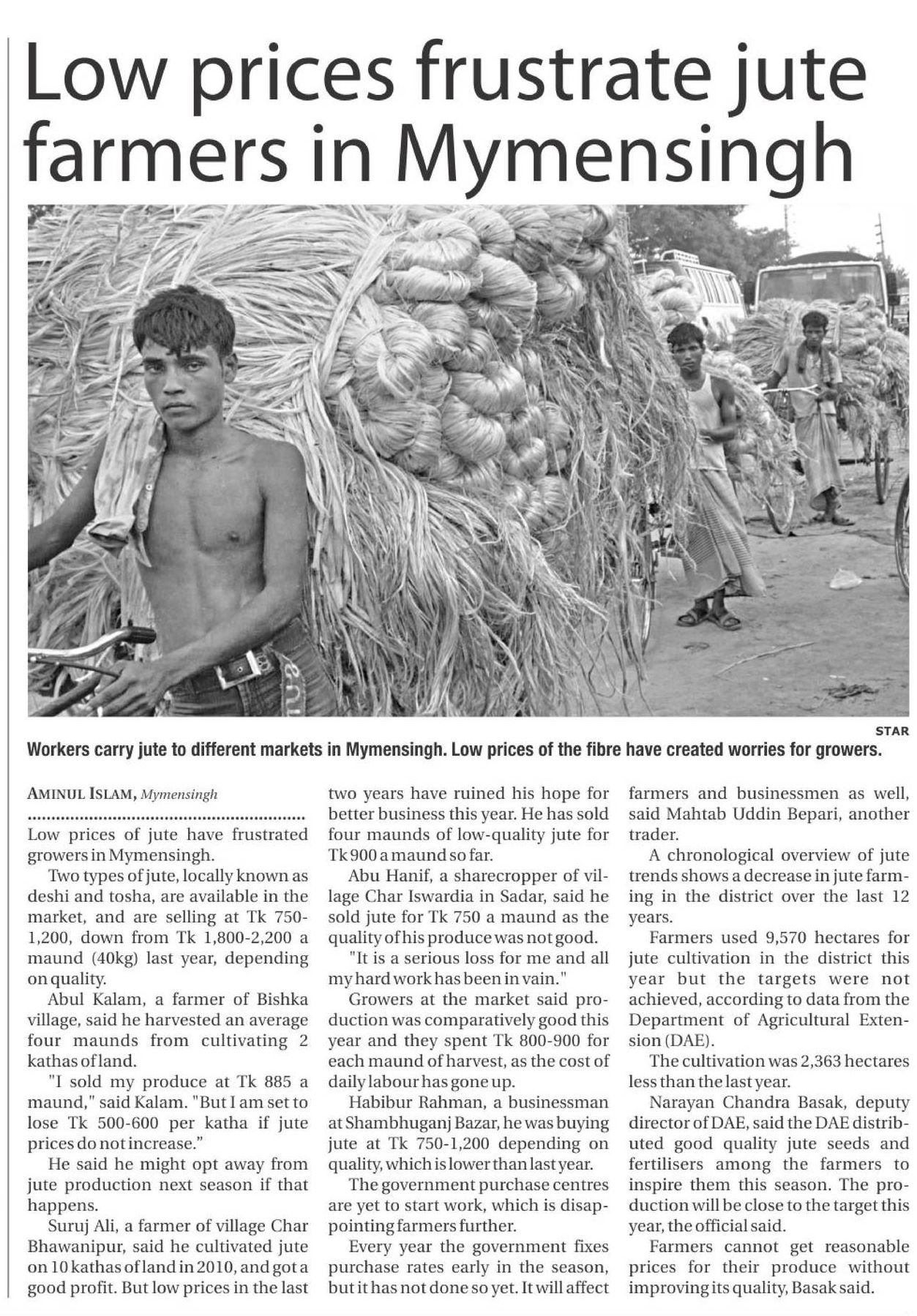 Low prices frustrate jute farmers in Mymensingh

STAR

Workers carry jute to different markets in Mymensingh. Low prices of the fibre have created worries for growers.

AMINUL ISLAM, Mymensingh

Low prices of jute have frustrated growers in Mymensingh.

Two types of jute, locally known as deshi and tosha, are available in the market, and are selling at Tk 750-1,200, down from Tk 1,800-2,200 a maund (40kg) last year, depending on quality.

Abul Kalam, a farmer of Bishka village, said he harvested an average four maunds from cultivating 2 kathas of land.

"I sold my produce at Tk 885 a maund," said Kalam. "But I am set to lose Tk 500-600 per katha if jute prices do not increase."

He said he might opt away from jute production next season if that happens.

Suruj Ali, a farmer of village Char Bhawanipur, said he cultivated jute on 10 kathas of land in 2010, and got a good profit. But low prices in the last two years have ruined his hope for better business this year. He has sold four maunds of low-quality jute for Tk 900 a maund so far.

Abu Hanif, a sharecropper of village Char Iswardia in Sadar, said he sold jute for Tk 750 a maund as the quality of his produce was not good.

"It is a serious loss for me and all my hard work has been in vain."

Growers at the market said production was comparatively good this year and they spent Tk 800-900 for each maund of harvest, as the cost of daily labour has gone up.

Habibur Rahman, a businessman at Shambhuganj Bazar, he was buying jute at Tk 750-1,200 depending on quality, which is lower than last year.

The government purchase centres are yet to start work, which is disappointing farmers further.

Every year the government fixes purchase rates early in the season, but it has not done so yet. It will affect farmers and businessmen as well, said Mahtab Uddin Bepari, another trader.

A chronological overview of jute trends shows a decrease in jute farming in the district over the last 12 years.

Farmers used 9,570 hectares for jute cultivation in the district this year but the targets were not achieved, according to data from the Department of Agricultural Extension (DAE).

The cultivation was 2,363 hectares less than the last year.

Narayan Chandra Basak, deputy director of DAE, said the DAE distributed good quality jute seeds and fertilisers among the farmers to inspire them this season. The production will be close to the target this year, the official said.

Farmers cannot get reasonable prices for their produce without improving its quality, Basak said.